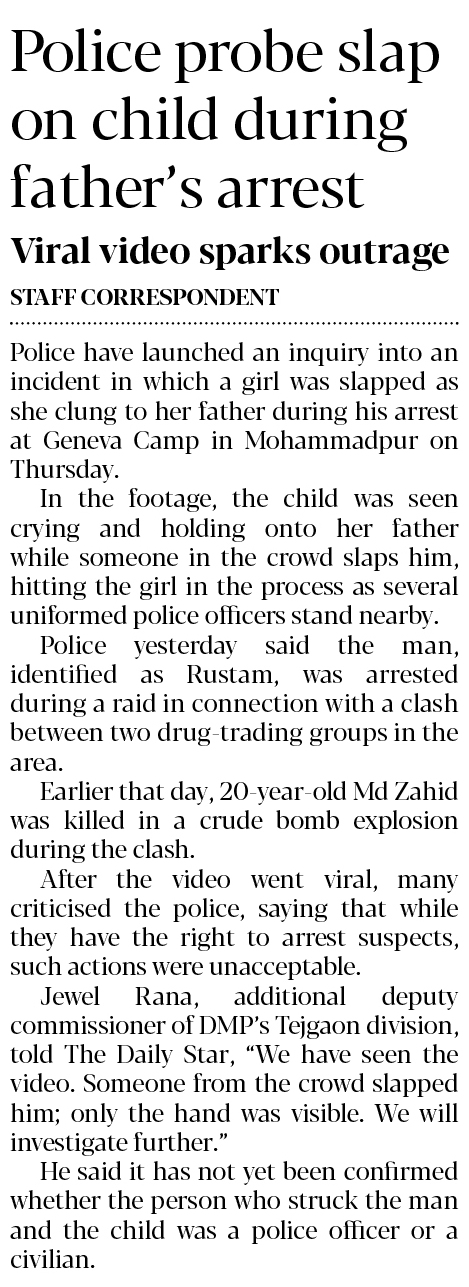 Police probe slap on child during father's arrest

Viral video sparks outrage

STAFF CORRESPONDENT

Police have launched an inquiry into an incident in which a girl was slapped as she clung to her father during his arrest at Geneva Camp in Mohammadpur on Thursday.

In the footage, the child was seen crying and holding onto her father while someone in the crowd slaps him, hitting the girl in the process as several uniformed police officers stand nearby.

Police yesterday said the man, identified as Rustam, was arrested during a raid in connection with a clash between two drug-trading groups in the area.

Earlier that day, 20-year-old Md Zahid was killed in a crude bomb explosion during the clash.

After the video went viral, many criticised the police, saying that while they have the right to arrest suspects, such actions were unacceptable.

Jewel Rana, additional deputy commissioner of DMP's Tejgaon division, told The Daily Star, "We have seen the video. Someone from the crowd slapped him; only the hand was visible. We will investigate further."

He said it has not yet been confirmed whether the person who struck the man and the child was a police officer or a civilian.